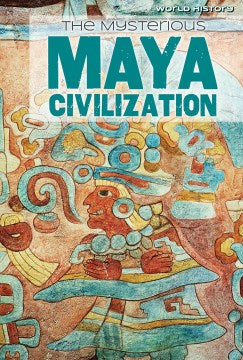 WORLD HISTORY

THE MYSTERIOUS
MAYA
CIVILIZATION